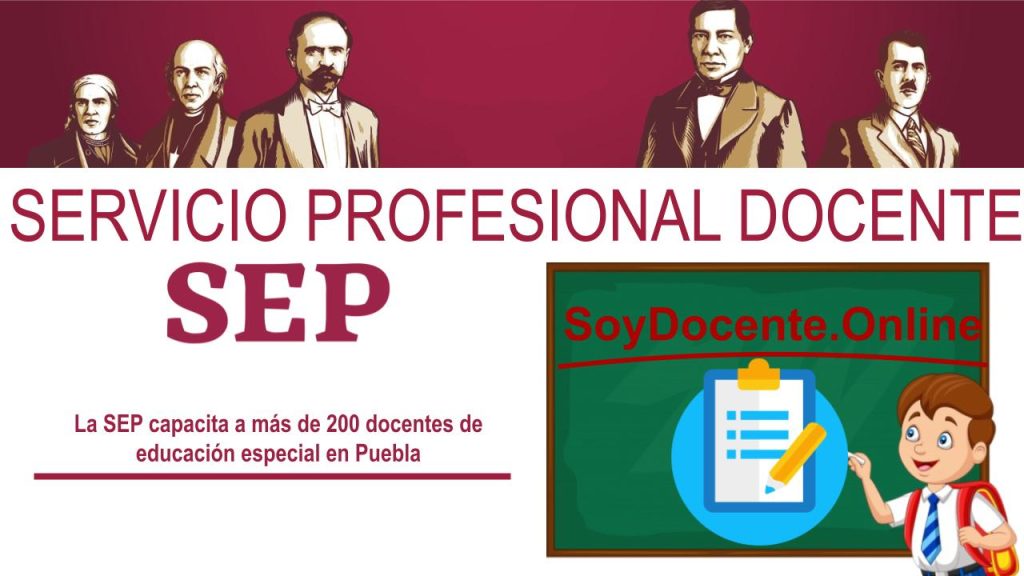 SERVICIO PROFESIONAL DOCENTE

SEP

SoyDocente.Online

La SEP capacita a más de 200 docentes de educación especial en Puebla